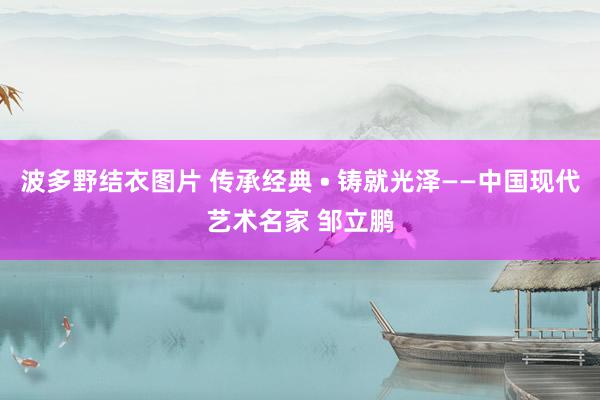 波多野结衣图片 传承经典 • 铸就光泽——中国现代艺术名家 邹立鹏